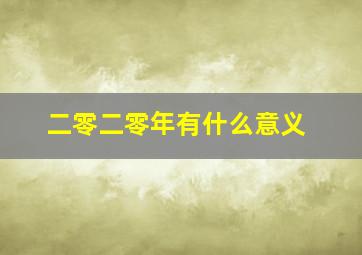 二零二零年有什么意义